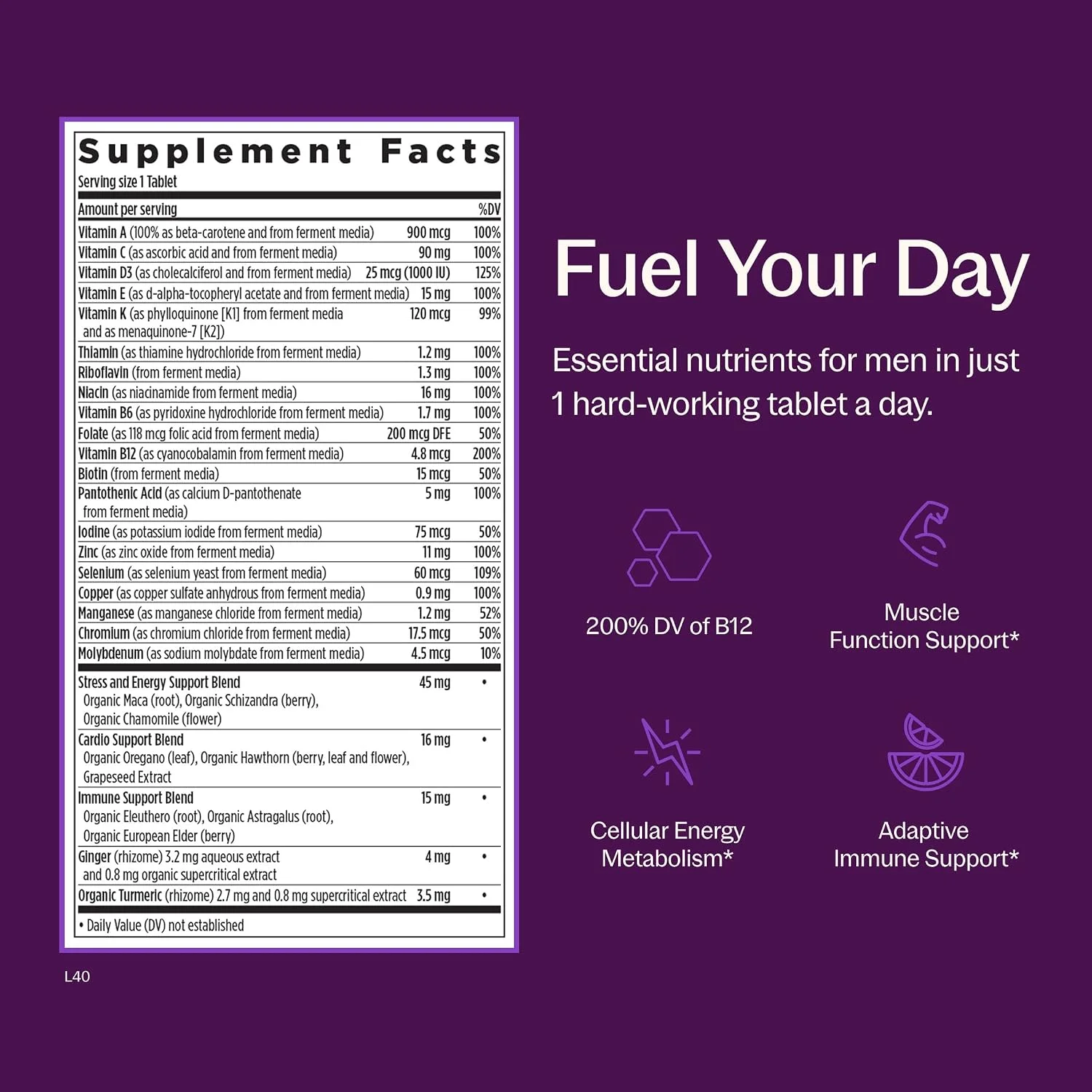 Supplement Facts
Serving size 1 Tablet

| Amount per serving | | %DV |
|---|---|---|
| Vitamin A (100% as beta-carotene and from ferment media) | 900 mcg | 100% |
| Vitamin C (as ascorbic acid and from ferment media) | 90 mg | 100% |
| Vitamin D3 (as cholecalciferol and from ferment media) | 25 mcg (1000 IU) | 125% |
| Vitamin E (as d-alpha-tocopheryl acetate and from ferment media) | 15 mg | 100% |
| Vitamin K (as phylloquinone [K1] from ferment media and as menaquinone-7 [K2]) | 120 mcg | 99% |
| Thiamin (as thiamine hydrochloride from ferment media) | 1.2 mg | 100% |
| Riboflavin (from ferment media) | 1.3 mg | 100% |
| Niacin (as niacinamide from ferment media) | 16 mg | 100% |
| Vitamin B6 (as pyridoxine hydrochloride from ferment media) | 1.7 mg | 100% |
| Folate (as 118 mcg folic acid from ferment media) | 200 mcg DFE | 50% |
| Vitamin B12 (as cyanocobalamin from ferment media) | 4.8 mcg | 200% |
| Biotin (from ferment media) | 15 mcg | 50% |
| Pantothenic Acid (as calcium D-pantothenate from ferment media) | 5 mg | 100% |
| Iodine (as potassium iodide from ferment media) | 75 mcg | 50% |
| Zinc (as zinc oxide from ferment media) | 11 mg | 100% |
| Selenium (as selenium yeast from ferment media) | 60 mcg | 109% |
| Copper (as copper sulfate anhydrous from ferment media) | 0.9 mg | 100% |
| Manganese (as manganese chloride from ferment media) | 1.2 mg | 52% |
| Chromium (as chromium chloride from ferment media) | 17.5 mcg | 50% |
| Molybdenum (as sodium molybdate from ferment media) | 4.5 mcg | 10% |
| Stress and Energy Support Blend Organic Maca (root), Organic Schizandra (berry), Organic Chamomile (flower) | 45 mg | • |
| Cardio Support Blend Organic Oregano (leaf), Organic Hawthorn (berry, leaf and flower), Grapeseed Extract | 16 mg | • |
| Immune Support Blend Organic Eleuthero (root), Organic Astragalus (root), Organic European Elder (berry) | 15 mg | • |
| Ginger (rhizome) 3.2 mg aqueous extract and 0.8 mg organic supercritical extract | 4 mg | • |
| Organic Turmeric (rhizome) 2.7 mg and 0.8 mg supercritical extract | 3.5 mg | • |

• Daily Value (DV) not established

L40

Fuel Your Day

Essential nutrients for men in just 1 hard-working tablet a day.

200% DV of B12

Muscle Function Support*

Cellular Energy Metabolism*

Adaptive Immune Support*